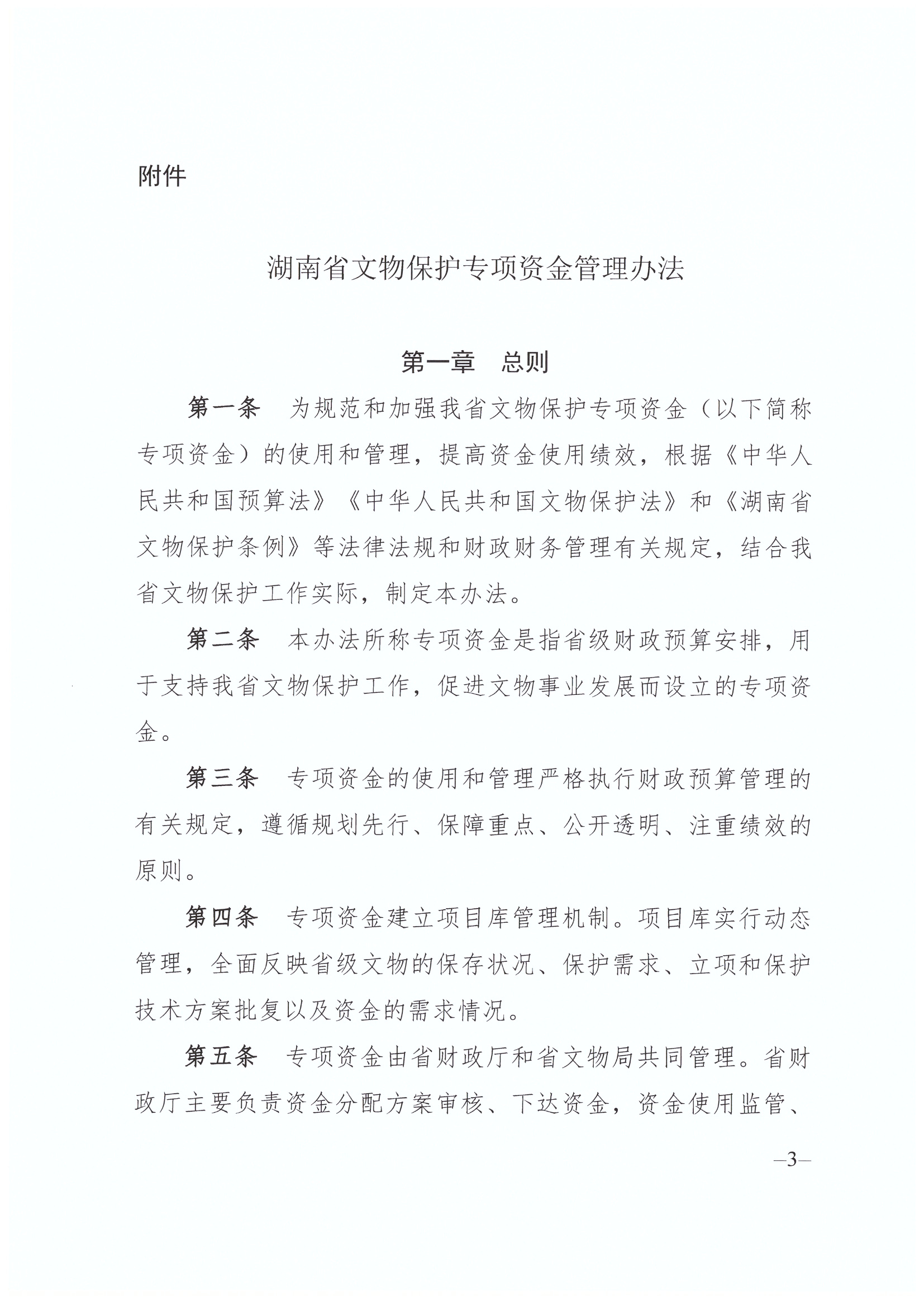 附件

湖南省文物保护专项资金管理办法

第一章　总则

第一条　为规范和加强我省文物保护专项资金（以下简称专项资金）的使用和管理，提高资金使用绩效，根据《中华人民共和国预算法》《中华人民共和国文物保护法》和《湖南省文物保护条例》等法律法规和财政财务管理有关规定，结合我省文物保护工作实际，制定本办法。

第二条　本办法所称专项资金是指省级财政预算安排，用于支持我省文物保护工作，促进文物事业发展而设立的专项资金。

第三条　专项资金的使用和管理严格执行财政预算管理的有关规定，遵循规划先行、保障重点、公开透明、注重绩效的原则。

第四条　专项资金建立项目库管理机制。项目库实行动态管理，全面反映省级文物的保存状况、保护需求、立项和保护技术方案批复以及资金的需求情况。

第五条　专项资金由省财政厅和省文物局共同管理。省财政厅主要负责资金分配方案审核、下达资金，资金使用监管、

—3—